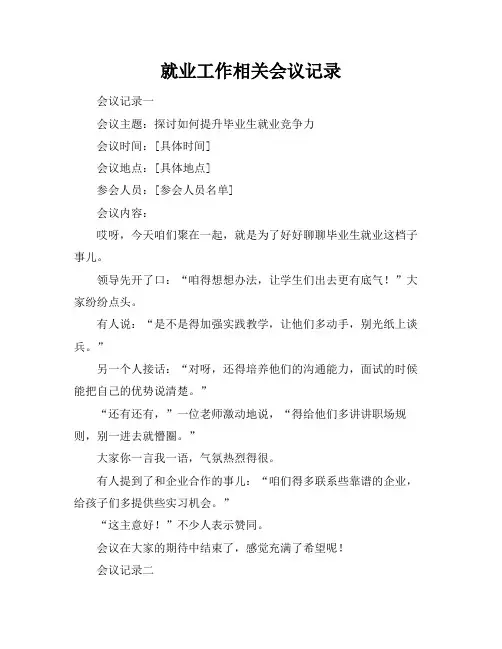 就业工作相关会议记录

会议记录一

会议主题：探讨如何提升毕业生就业竞争力

会议时间：[具体时间]

会议地点：[具体地点]

参会人员：[参会人员名单]

会议内容：

哎呀，今天咱们聚在一起，就是为了好好聊聊毕业生就业这档子事儿。

领导先开了口：“咱得想想办法，让学生们出去更有底气！”大家纷纷点头。

有人说：“是不是得加强实践教学，让他们多动手，别光纸上谈兵。”

另一个人接话：“对呀，还得培养他们的沟通能力，面试的时候能把自己的优势说清楚。”

“还有还有，”一位老师激动地说，“得给他们多讲讲职场规则，别一进去就懵圈。”

大家你一言我一语，气氛热烈得很。

有人提到了和企业合作的事儿：“咱们得多联系些靠谱的企业，给孩子们多提供些实习机会。”

“这主意好！”不少人表示赞同。

会议在大家的期待中结束了，感觉充满了希望呢！

会议记录二